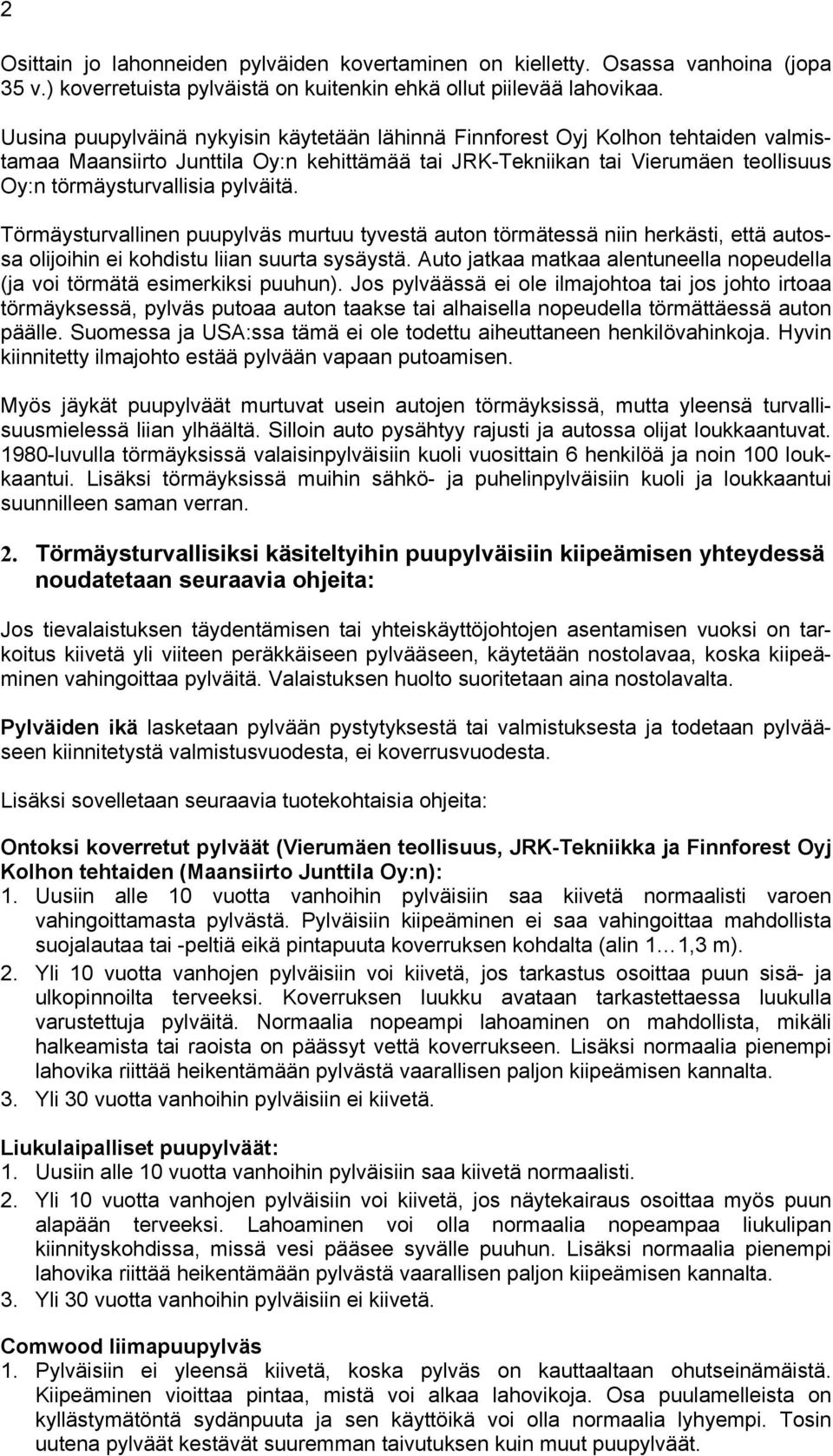 2

Osittain jo lahonneiden pylväiden kovertaminen on kielletty. Osassa vanhoina (jopa 35 v.) koverretuista pylväistä on kuitenkin ehkä ollut piilevää lahovikaa.

Uusina puupylväinä nykyisin käytetään lähinnä Finnforest Oyj Kolhon tehtaiden valmistamaa Maansiirto Junttila Oy:n kehittämää tai JRK-Tekniikan tai Vierumäen teollisuus Oy:n törmäysturvallisia pylväitä.

Törmäysturvallinen puupylväs murtuu tyvestä auton törmätessä niin herkästi, että autossa olijoihin ei kohdistu liian suurta sysäystä. Auto jatkaa matkaa alentuneella nopeudella (ja voi törmätä esimerkiksi puuhun). Jos pylväässä ei ole ilmajohtoa tai jos johto irtoaa törmäyksessä, pylväs putoaa auton taakse tai alhaisella nopeudella törmättäessä auton päälle. Suomessa ja USA:ssa tämä ei ole todettu aiheuttaneen henkilövahinkoja. Hyvin kiinnitetty ilmajohto estää pylvään vapaan putoamisen.

Myös jäykät puupylväät murtuvat usein autojen törmäyksissä, mutta yleensä turvallisuusmielessä liian ylhäältä. Silloin auto pysähtyy rajusti ja autossa olijat loukkaantuvat. 1980-luvulla törmäyksissä valaisinpylväisiin kuoli vuosittain 6 henkilöä ja noin 100 loukkaantui. Lisäksi törmäyksissä muihin sähkö- ja puhelinpylväisiin kuoli ja loukkaantui suunnilleen saman verran.

2. Törmäysturvallisiksi käsiteltyihin puupylväisiin kiipeämisen yhteydessä noudatetaan seuraavia ohjeita:

Jos tievalaistuksen täydentämisen tai yhteiskäyttöjohtojen asentamisen vuoksi on tarkoitus kiivetä yli viiteen peräkkäiseen pylvääseen, käytetään nostolavaa, koska kiipeäminen vahingoittaa pylväitä. Valaistuksen huolto suoritetaan aina nostolavalta.

Pylväiden ikä lasketaan pylvään pystytyksestä tai valmistuksesta ja todetaan pylvääseen kiinnitetystä valmistusvuodesta, ei koverrusvuodesta.

Lisäksi sovelletaan seuraavia tuotekohtaisia ohjeita:

Ontoksi koverretut pylväät (Vierumäen teollisuus, JRK-Tekniikka ja Finnforest Oyj Kolhon tehtaiden (Maansiirto Junttila Oy:n):
1. Uusiin alle 10 vuotta vanhoihin pylväisiin saa kiivetä normaalisti varoen vahingoittamasta pylvästä. Pylväisiin kiipeäminen ei saa vahingoittaa mahdollista suojalautaa tai -peltiä eikä pintapuuta koverruksen kohdalta (alin 1…1,3 m).
2. Yli 10 vuotta vanhojen pylväisiin voi kiivetä, jos tarkastus osoittaa puun sisä- ja ulkopinnoilta terveeksi. Koverruksen luukku avataan tarkastettaessa luukulla varustettuja pylväitä. Normaalia nopeampi lahoaminen on mahdollista, mikäli halkeamista tai raoista on päässyt vettä koverrukseen. Lisäksi normaalia pienempi lahovika riittää heikentämään pylvästä vaarallisen paljon kiipeämisen kannalta.
3. Yli 30 vuotta vanhoihin pylväisiin ei kiivetä.

Liukulaipalliset puupylväät:
1. Uusiin alle 10 vuotta vanhoihin pylväisiin saa kiivetä normaalisti.
2. Yli 10 vuotta vanhojen pylväisiin voi kiivetä, jos näytekairaus osoittaa myös puun alapään terveeksi. Lahoaminen voi olla normaalia nopeampaa liukulipan kiinnityskohdissa, missä vesi pääsee syvälle puuhun. Lisäksi normaalia pienempi lahovika riittää heikentämään pylvästä vaarallisen paljon kiipeämisen kannalta.
3. Yli 30 vuotta vanhoihin pylväisiin ei kiivetä.

Comwood liimapuupylväs
1. Pylväisiin ei yleensä kiivetä, koska pylväs on kauttaaltaan ohutseinämäistä. Kiipeäminen vioittaa pintaa, mistä voi alkaa lahovikoja. Osa puulamelleista on kyllästymätöntä sydänpuuta ja sen käyttöikä voi olla normaalia lyhyempi. Tosin uutena pylväät kestävät suuremman taivutuksen kuin muut puupylväät.